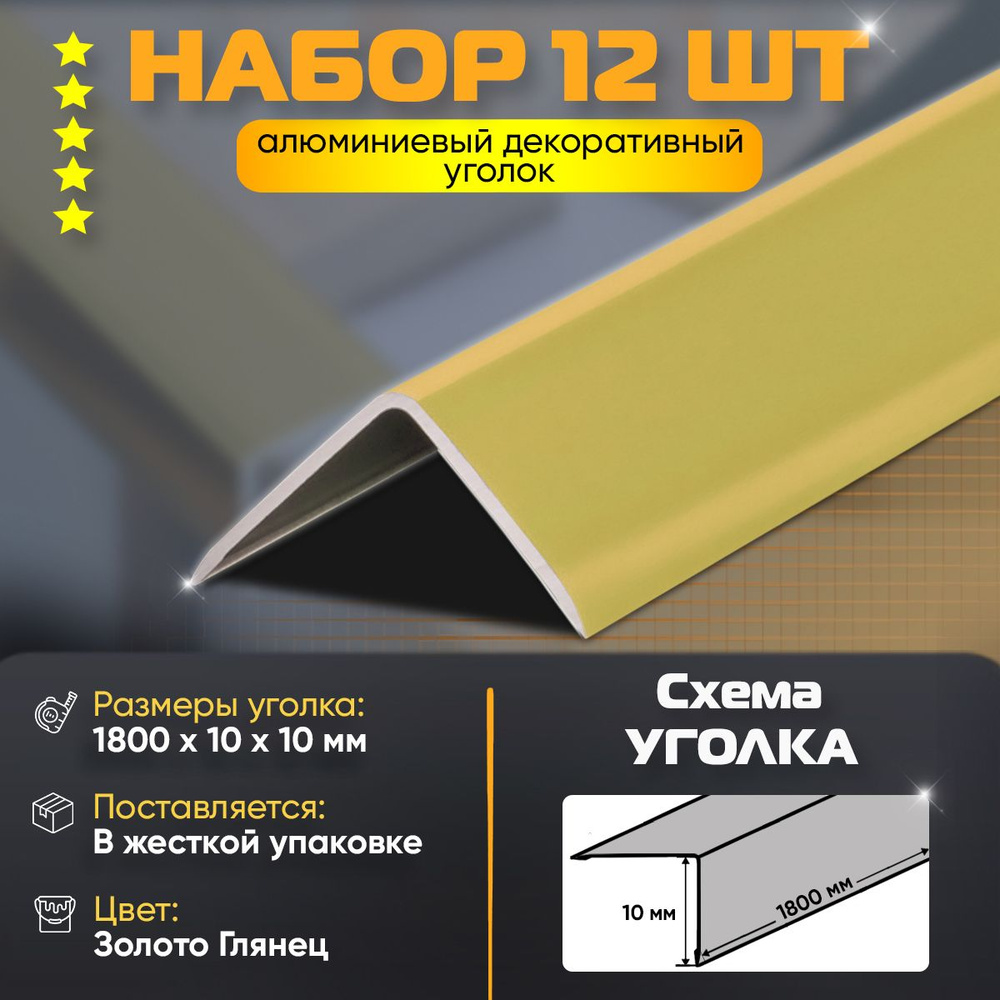 НАБОР 12 ШТ

алюминиевый декоративный уголок

Размеры уголка:
1800 х 10 х 10 мм

Поставляется:
В жесткой упаковке

Цвет:
Золото Глянец

Схема
УГОЛКА

10 мм
1800 мм